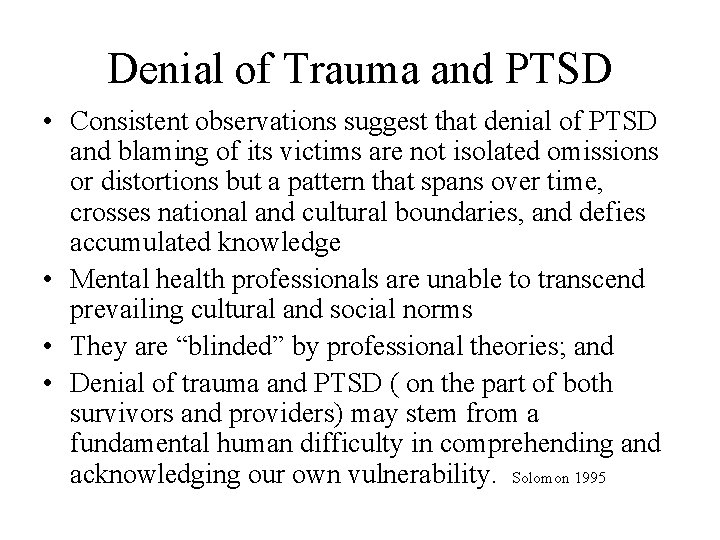 Denial of Trauma and PTSD

• Consistent observations suggest that denial of PTSD and blaming of its victims are not isolated omissions or distortions but a pattern that spans over time, crosses national and cultural boundaries, and defies accumulated knowledge

• Mental health professionals are unable to transcend prevailing cultural and social norms

• They are “blinded” by professional theories; and

• Denial of trauma and PTSD ( on the part of both survivors and providers) may stem from a fundamental human difficulty in comprehending and acknowledging our own vulnerability. Solomon 1995